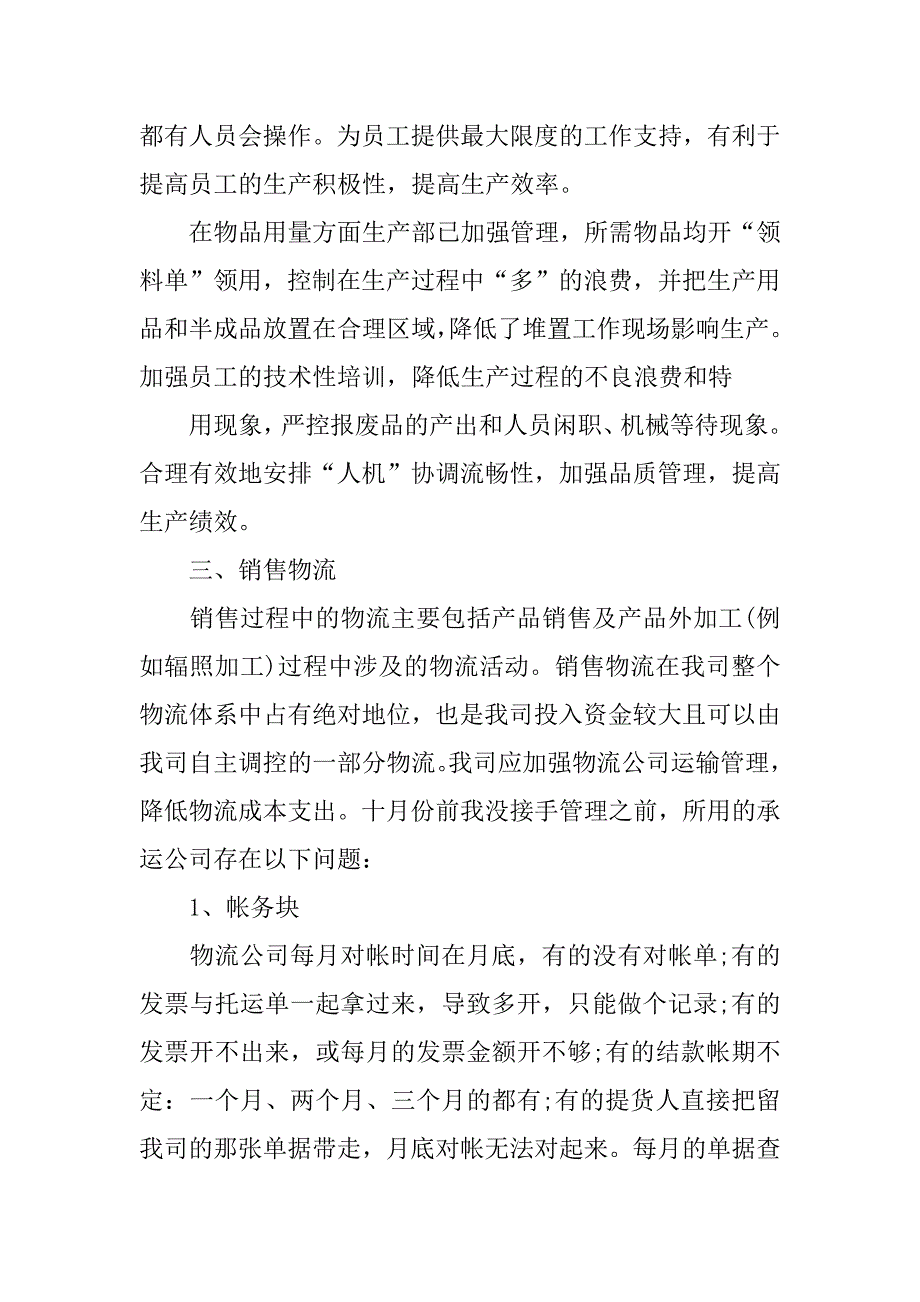 都有人员会操作。为员工提供最大限度的工作支持，有利于提高员工的生产积极性，提高生产效率。

在物品用量方面生产部已加强管理，所需物品均开“领料单”领用，控制在生产过程中“多”的浪费，并把生产用品和半成品放置在合理区域，降低了堆置工作现场影响生产。加强员工的技术性培训，降低生产过程的不良浪费和特

用现象，严控报废品的产出和人员闲职、机械等待现象。合理有效地安排“人机”协调流畅性，加强品质管理，提高生产绩效。

三、销售物流

销售过程中的物流主要包括产品销售及产品外加工(例如辐照加工)过程中涉及的物流活动。销售物流在我司整个物流体系中占有绝对地位，也是我司投入资金较大且可以由我司自主调控的一部分物流。我司应加强物流公司运输管理，降低物流成本支出。十月份前我没接手管理之前，所用的承运公司存在以下问题：

1、帐务块

物流公司每月对帐时间在月底，有的没有对帐单;有的发票与托运单一起拿过来，导致多开，只能做个记录;有的发票开不出来，或每月的发票金额开不够;有的结款帐期不定：一个月、两个月、三个月的都有;有的提货人直接把留我司的那张单据带走，月底对帐无法对起来。每月的单据查